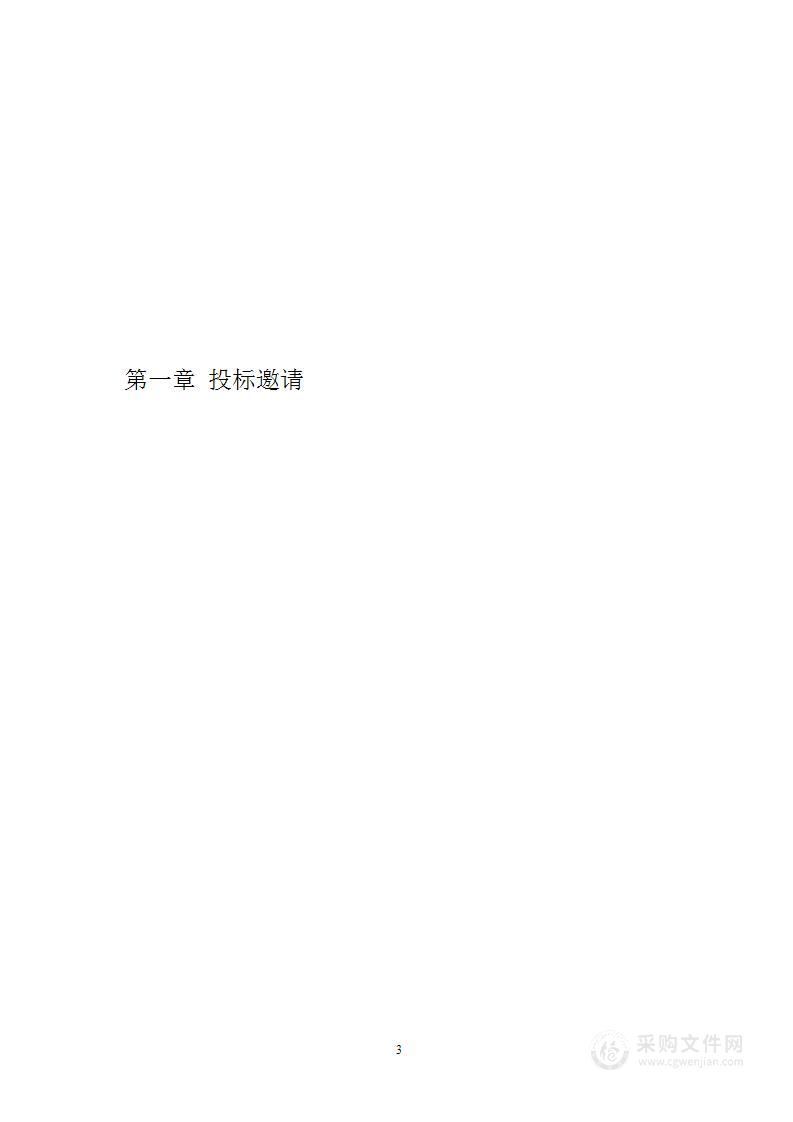 第一章 投标邀请

3

采购文件网
www.cgwenjian.com